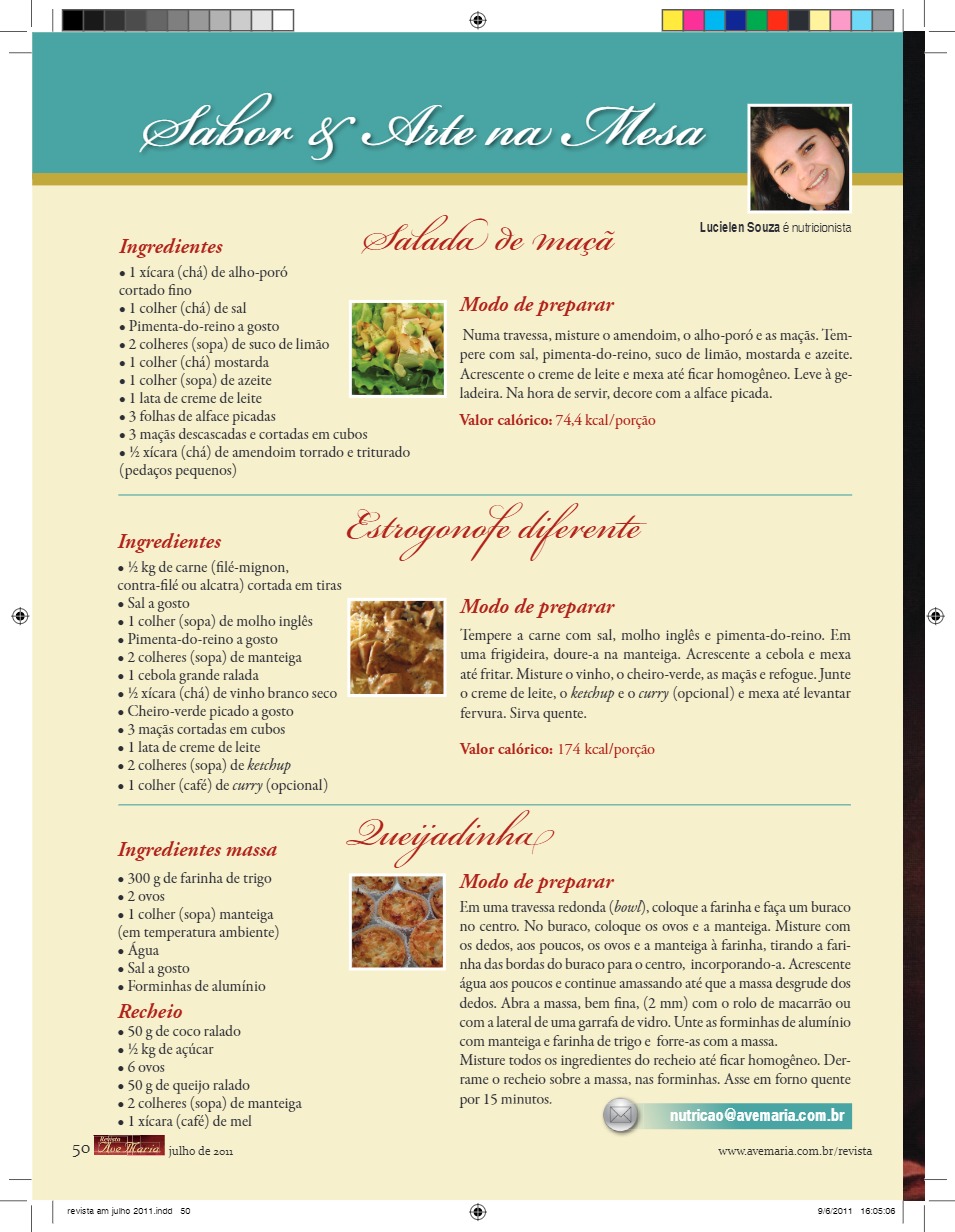 Sabor & Arte na Mesa

Lucielen Souza é nutricionista

Salada de maçã

Ingredientes
• 1 xícara (chá) de alho-poró cortado fino
• 1 colher (chá) de sal
• Pimenta-do-reino a gosto
• 2 colheres (sopa) de suco de limão
• 1 colher (chá) mostarda
• 1 colher (sopa) de azeite
• 1 lata de creme de leite
• 3 folhas de alface picadas
• 3 maçãs descascadas e cortadas em cubos
• ½ xícara (chá) de amendoim torrado e triturado (pedaços pequenos)

Modo de preparar
Numa travessa, misture o amendoim, o alho-poró e as maçãs. Tempere com sal, pimenta-do-reino, suco de limão, mostarda e azeite. Acrescente o creme de leite e mexa até ficar homogêneo. Leve à geladeira. Na hora de servir, decore com a alface picada.

Valor calórico: 74,4 kcal/porção

Estrogonofe diferente

Ingredientes
• ½ kg de carne (filé-mignon, contra-filé ou alcatra) cortada em tiras
• Sal a gosto
• 1 colher (sopa) de molho inglês
• Pimenta-do-reino a gosto
• 2 colheres (sopa) de manteiga
• 1 cebola grande ralada
• ½ xícara (chá) de vinho branco seco
• Cheiro-verde picado a gosto
• 3 maçãs cortadas em cubos
• 1 lata de creme de leite
• 2 colheres (sopa) de ketchup
• 1 colher (café) de curry (opcional)

Modo de preparar
Tempere a carne com sal, molho inglês e pimenta-do-reino. Em uma frigideira, doure-a na manteiga. Acrescente a cebola e mexa até fritar. Misture o vinho, o cheiro-verde, as maçãs e refogue. Junte o creme de leite, o ketchup e o curry (opcional) e mexa até levantar fervura. Sirva quente.

Valor calórico: 174 kcal/porção

Queijadinha

Ingredientes massa
• 300 g de farinha de trigo
• 2 ovos
• 1 colher (sopa) manteiga (em temperatura ambiente)
• Água
• Sal a gosto
• Forminhas de alumínio

Recheio
• 50 g de coco ralado
• ½ kg de açúcar
• 6 ovos
• 50 g de queijo ralado
• 2 colheres (sopa) de manteiga
• 1 xícara (café) de mel

Modo de preparar
Em uma travessa redonda (bowl), coloque a farinha e faça um buraco no centro. No buraco, coloque os ovos e a manteiga. Misture com os dedos, aos poucos, os ovos e a manteiga à farinha, tirando a farinha das bordas do buraco para o centro, incorporando-a. Acrescente água aos poucos e continue amassando até que a massa desgrude dos dedos. Abra a massa, bem fina, (2 mm) com o rolo de macarrão ou com a lateral de uma garrafa de vidro. Unte as forminhas de alumínio com manteiga e farinha de trigo e forre-as com a massa.
Misture todos os ingredientes do recheio até ficar homogêneo. Derrame o recheio sobre a massa, nas forminhas. Asse em forno quente por 15 minutos.

nutricao@avemaria.com.br

50 Revista Ave Maria julho de 2011

www.avemaria.com.br/revista

revista am julho 2011.indd 50

9/6/2011 16:05:06